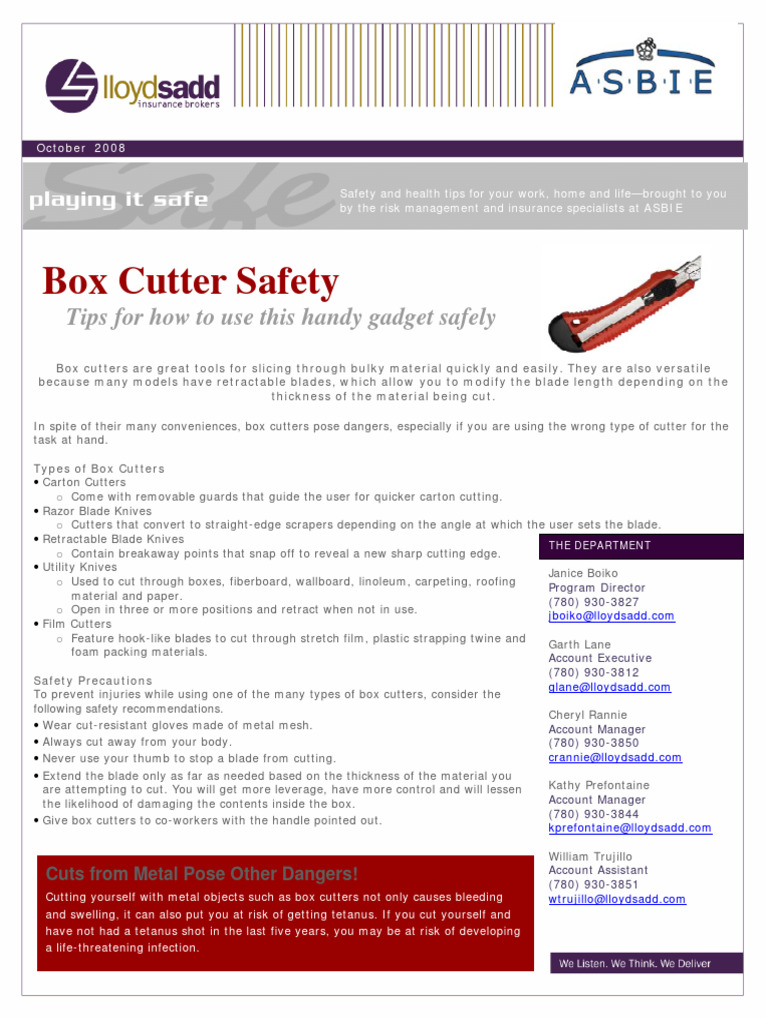 lloydsadd
insurance brokers

ASBIE

October 2008

playing it safe

Safe

Safety and health tips for your work, home and life—brought to you by the risk management and insurance specialists at ASBIE

Box Cutter Safety

Tips for how to use this handy gadget safely

Box cutters are great tools for slicing through bulky material quickly and easily. They are also versatile because many models have retractable blades, which allow you to modify the blade length depending on the thickness of the material being cut.

In spite of their many conveniences, box cutters pose dangers, especially if you are using the wrong type of cutter for the task at hand.

Types of Box Cutters
• Carton Cutters
  o Come with removable guards that guide the user for quicker carton cutting.
• Razor Blade Knives
  o Cutters that convert to straight-edge scrapers depending on the angle at which the user sets the blade.
• Retractable Blade Knives
  o Contain breakaway points that snap off to reveal a new sharp cutting edge.
• Utility Knives
  o Used to cut through boxes, fiberboard, wallboard, linoleum, carpeting, roofing material and paper.
  o Open in three or more positions and retract when not in use.
• Film Cutters
  o Feature hook-like blades to cut through stretch film, plastic strapping twine and foam packing materials.

Safety Precautions
To prevent injuries while using one of the many types of box cutters, consider the following safety recommendations.
• Wear cut-resistant gloves made of metal mesh.
• Always cut away from your body.
• Never use your thumb to stop a blade from cutting.
• Extend the blade only as far as needed based on the thickness of the material you are attempting to cut. You will get more leverage, have more control and will lessen the likelihood of damaging the contents inside the box.
• Give box cutters to co-workers with the handle pointed out.

Cuts from Metal Pose Other Dangers!
Cutting yourself with metal objects such as box cutters not only causes bleeding and swelling, it can also put you at risk of getting tetanus. If you cut yourself and have not had a tetanus shot in the last five years, you may be at risk of developing a life-threatening infection.

THE DEPARTMENT

Janice Boiko
Program Director
(780) 930-3827
jboiko@lloydsadd.com

Garth Lane
Account Executive
(780) 930-3812
glane@lloydsadd.com

Cheryl Rannie
Account Manager
(780) 930-3850
crannie@lloydsadd.com

Kathy Prefontaine
Account Manager
(780) 930-3844
kprefontaine@lloydsadd.com

William Trujillo
Account Assistant
(780) 930-3851
wtrujillo@lloydsadd.com

We Listen. We Think. We Deliver